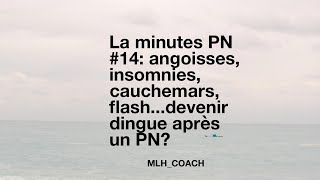 La minutes PN #14: angoisses, insomnies, cauchemars, flash...devenir dingue après un PN?

MLH_COACH